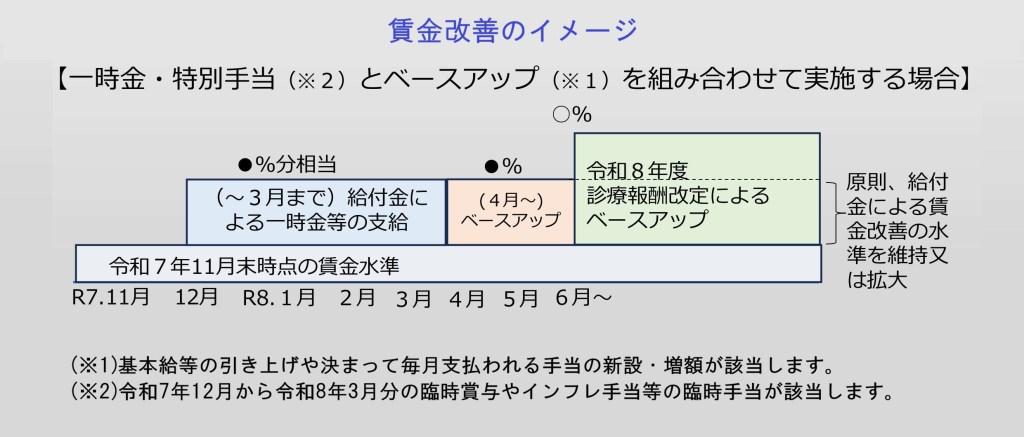 賃金改善のイメージ

【一時金・特別手当（※２）とベースアップ（※１）を組み合わせて実施する場合】

○%

●%分相当

●%

（～３月まで）給付金による一時金等の支給

（４月～）ベースアップ

令和８年度診療報酬改定によるベースアップ

原則、給付金による賃金改善の水準を維持又は拡大

令和７年11月末時点の賃金水準

R7.11月 12月 R8.１月 2月 3月 4月 5月 6月～

(※1)基本給等の引き上げや決まって毎月支払われる手当の新設・増額が該当します。
(※2)令和7年12月から令和8年3月分の臨時賞与やインフレ手当等の臨時手当が該当します。